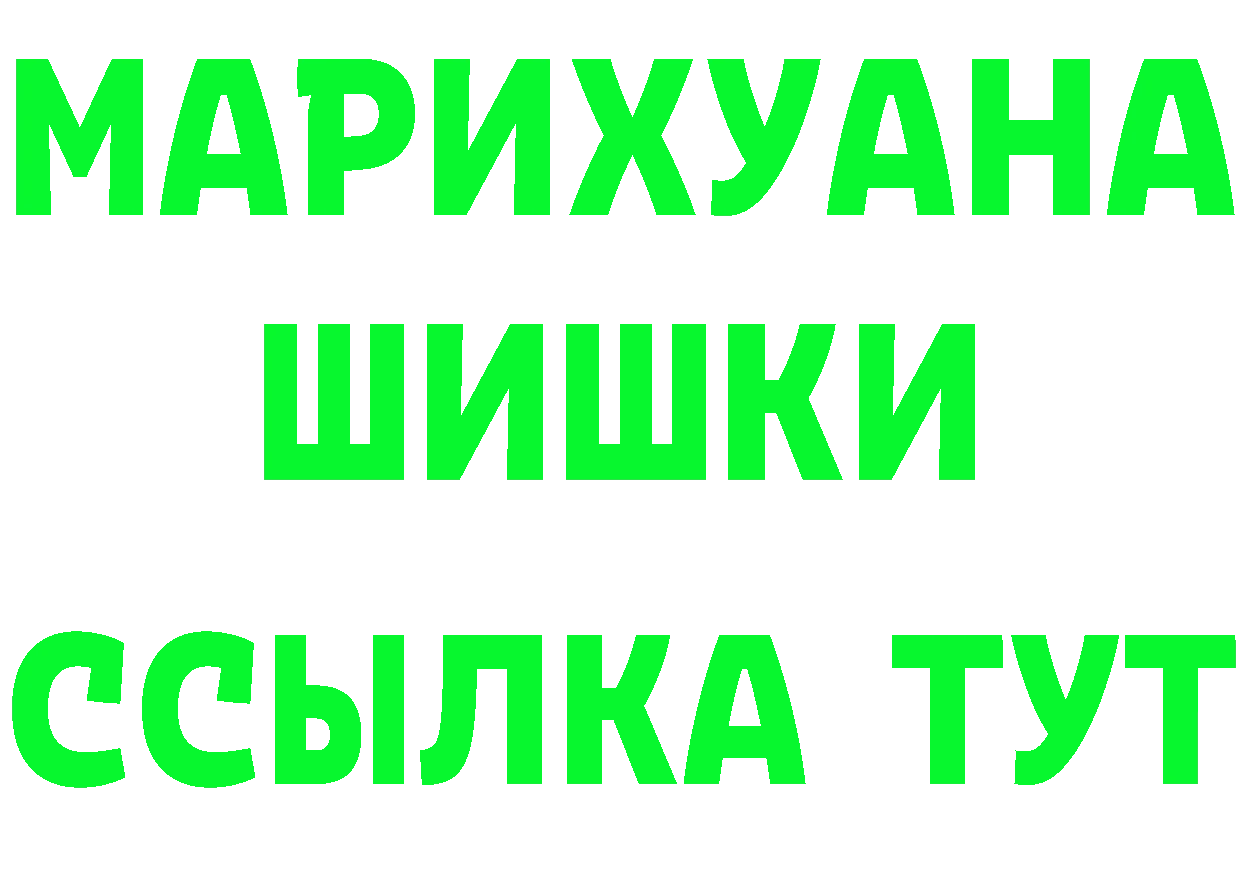 МАРИХУАНА
ШИШКИ
ССЫЛКА ТУТ